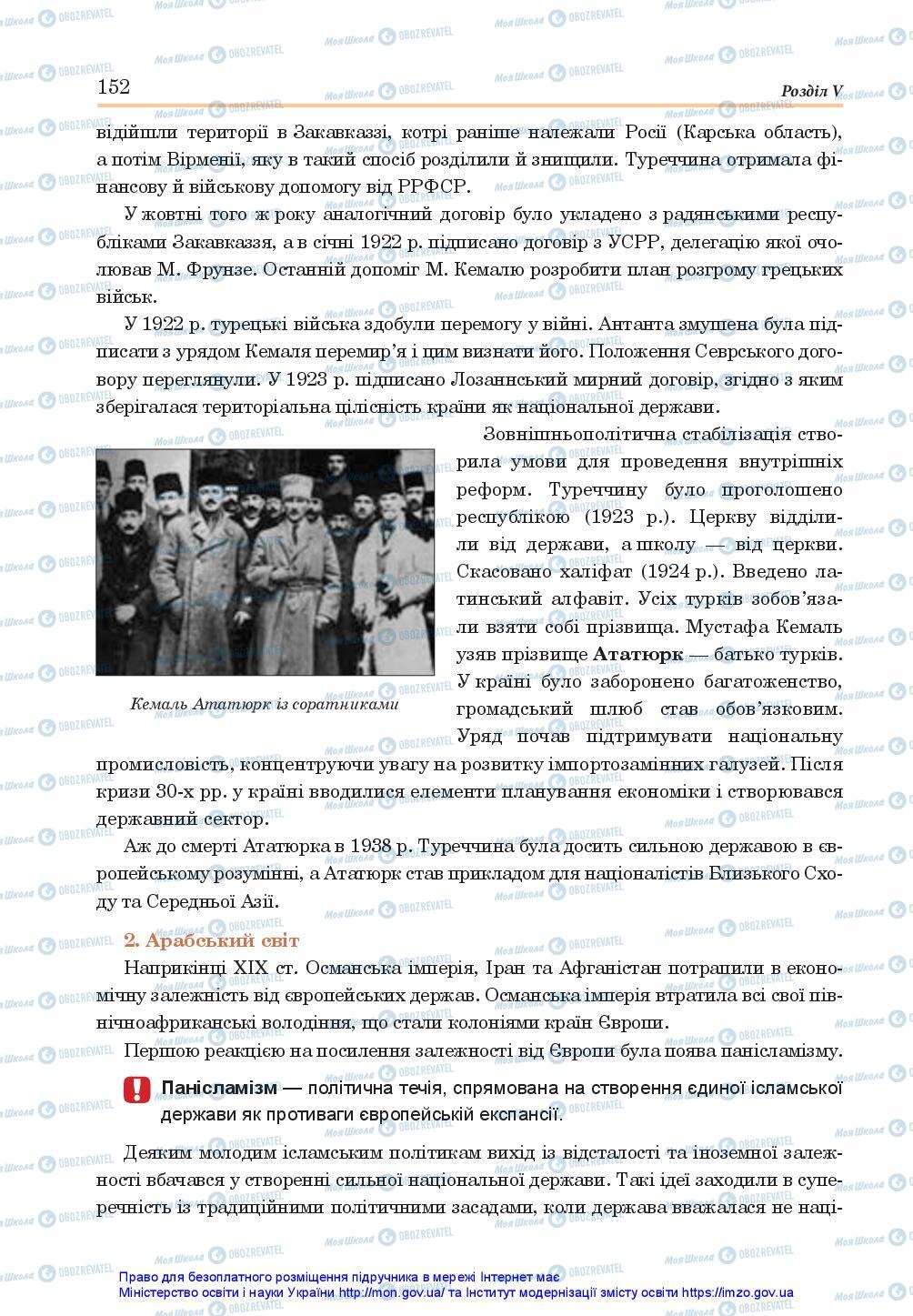 152

Розділ V

відійшли території в Закавказзі, котрі раніше належали Росії (Карська область), а потім Вірменії, яку в такий спосіб розділили й знищили. Туреччина отримала фінансову й військову допомогу від РРФСР.

У жовтні того ж року аналогічний договір було укладено з радянськими республіками Закавказзя, а в січні 1922 р. підписано договір з УСРР, делегацію якої очолював М. Фрунзе. Останній допоміг М. Кемалю розробити план розгрому грецьких військ.

У 1922 р. турецькі війська здобули перемогу у війні. Антанта змушена була підписати з урядом Кемаля перемир'я і цим визнати його. Положення Севрського договору переглянули. У 1923 р. підписано Лозаннський мирний договір, згідно з яким зберігалася територіальна цілісність країни як національної держави.

Кемаль Ататюрк із соратниками

Зовнішньополітична стабілізація створила умови для проведення внутрішніх реформ. Туреччину було проголошено республікою (1923 р.). Церкву відділили від держави, а школу — від церкви. Скасовано халіфат (1924 р.). Введено латинський алфавіт. Усіх турків зобов'язали взяти собі прізвища. Мустафа Кемаль узяв прізвище Ататюрк — батько турків. У країні було заборонено багатоженство, громадський шлюб став обов'язковим. Уряд почав підтримувати національну промисловість, концентруючи увагу на розвитку імпортозамінних галузей. Після кризи 30-х рр. у країні вводилися елементи планування економіки і створювався державний сектор.

Аж до смерті Ататюрка в 1938 р. Туреччина була досить сильною державою в європейському розумінні, а Ататюрк став прикладом для націоналістів Близького Сходу та Середньої Азії.

2. Арабський світ

Наприкінці XIX ст. Османська імперія, Іран та Афганістан потрапили в економічну залежність від європейських держав. Османська імперія втратила всі свої північноафриканські володіння, що стали колоніями країн Європи.

Першою реакцією на посилення залежності від Європи була поява панісламізму.

Панісламізм — політична течія, спрямована на створення єдиної ісламської держави як противаги європейській експансії.

Деяким молодим ісламським політикам вихід із відсталості та іноземної залежності вбачався у створенні сильної національної держави. Такі ідеї заходили в суперечність із традиційними політичними засадами, коли держава вважалася не наці-

Право для безоплатного розміщення підручника в мережі Інтернет має Міністерство освіти і науки України http://mon.gov.ua/ та Інститут модернізації змісту освіти https://imzo.gov.ua